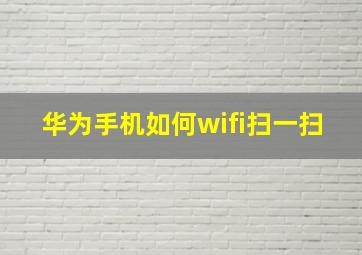 华为手机如何wifi扫一扫